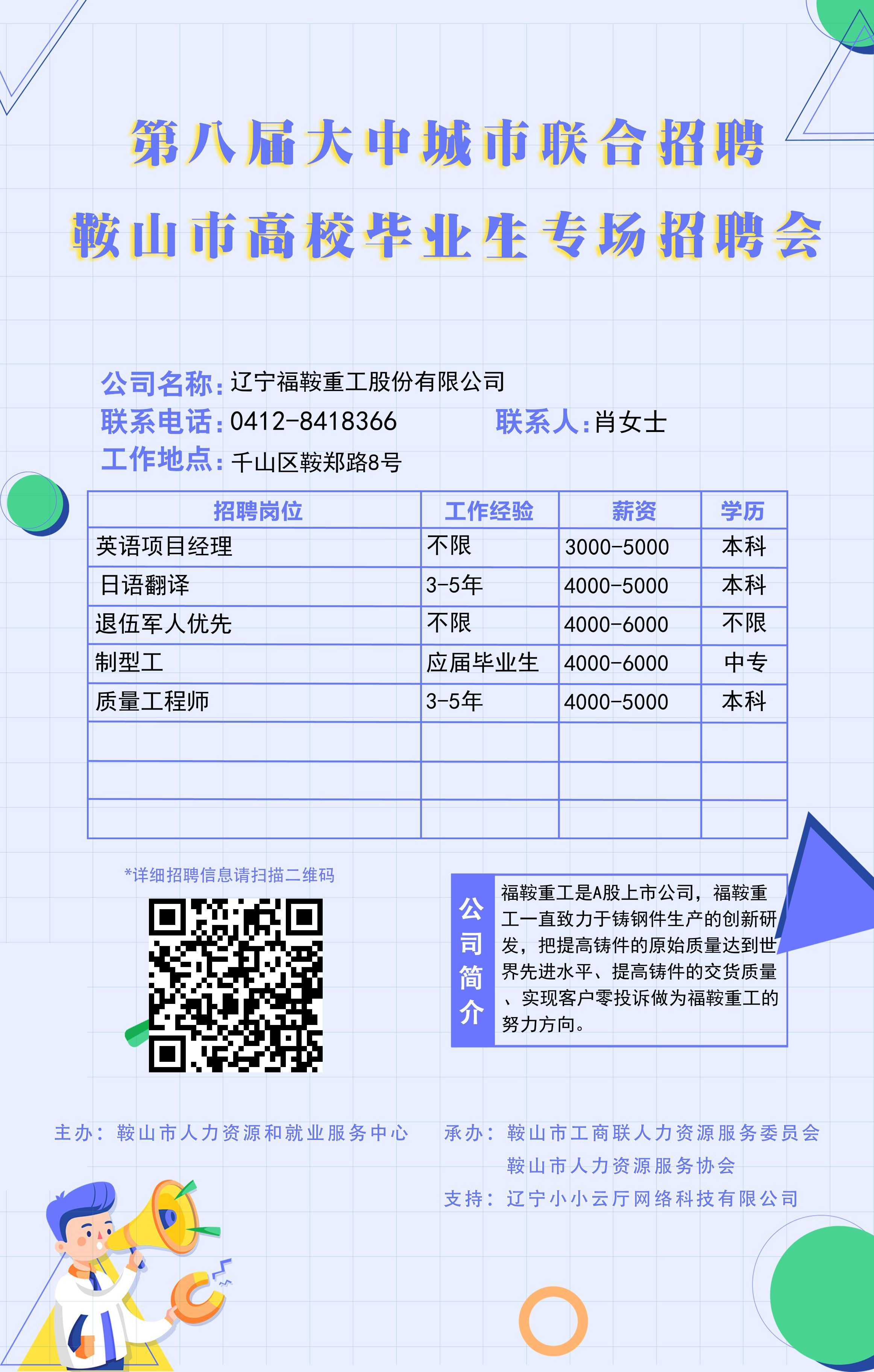 第八届大中城市联合招聘

鞍山市高校毕业生专场招聘会

公司名称:辽宁福鞍重工股份有限公司
联系电话:0412-8418366 联系人:肖女士
工作地点:千山区鞍郑路8号

| 招聘岗位 | 工作经验 | 薪资 | 学历 |
|---|---|---|---|
| 英语项目经理 | 不限 | 3000-5000 | 本科 |
| 日语翻译 | 3-5年 | 4000-5000 | 本科 |
| 退伍军人优先 | 不限 | 4000-6000 | 不限 |
| 制型工 | 应届毕业生 | 4000-6000 | 中专 |
| 质量工程师 | 3-5年 | 4000-5000 | 本科 |
|  |  |  |  |
|  |  |  |  |
|  |  |  |  |

*详细招聘信息请扫描二维码

公司简介

福鞍重工是A股上市公司，福鞍重工一直致力于铸钢件生产的创新研发，把提高铸件的原始质量达到世界先进水平、提高铸件的交货质量、实现客户零投诉做为福鞍重工的努力方向。

主办：鞍山市人力资源和就业服务中心

承办：鞍山市工商联人力资源服务委员会
鞍山市人力资源服务协会
支持：辽宁小小云厅网络科技有限公司